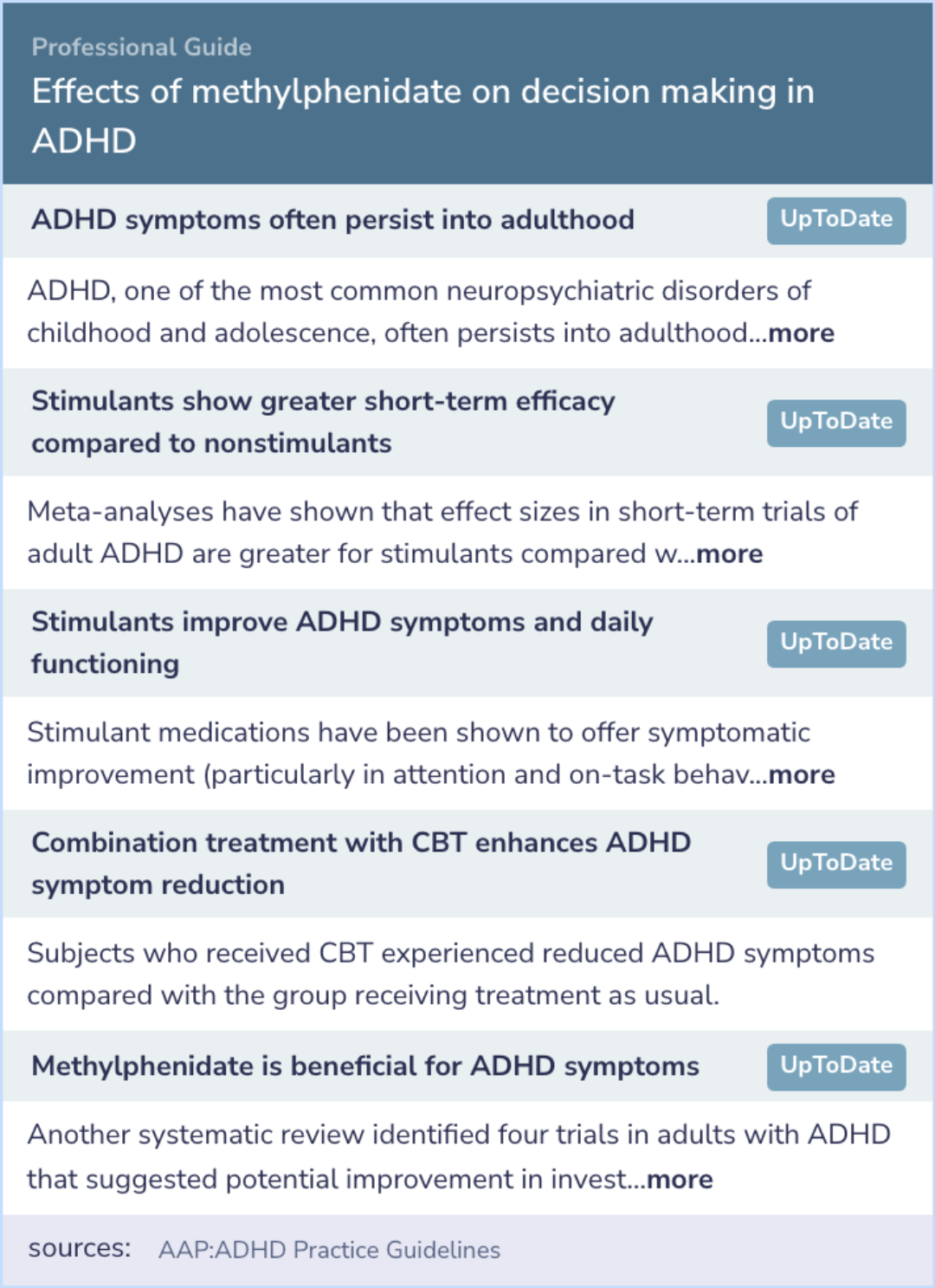 Professional Guide
Effects of methylphenidate on decision making in ADHD

ADHD symptoms often persist into adulthood UpToDate

ADHD, one of the most common neuropsychiatric disorders of childhood and adolescence, often persists into adulthood...more

Stimulants show greater short-term efficacy compared to nonstimulants UpToDate

Meta-analyses have shown that effect sizes in short-term trials of adult ADHD are greater for stimulants compared w...more

Stimulants improve ADHD symptoms and daily functioning UpToDate

Stimulant medications have been shown to offer symptomatic improvement (particularly in attention and on-task behav...more

Combination treatment with CBT enhances ADHD symptom reduction UpToDate

Subjects who received CBT experienced reduced ADHD symptoms compared with the group receiving treatment as usual.

Methylphenidate is beneficial for ADHD symptoms UpToDate

Another systematic review identified four trials in adults with ADHD that suggested potential improvement in invest...more

sources: AAP:ADHD Practice Guidelines